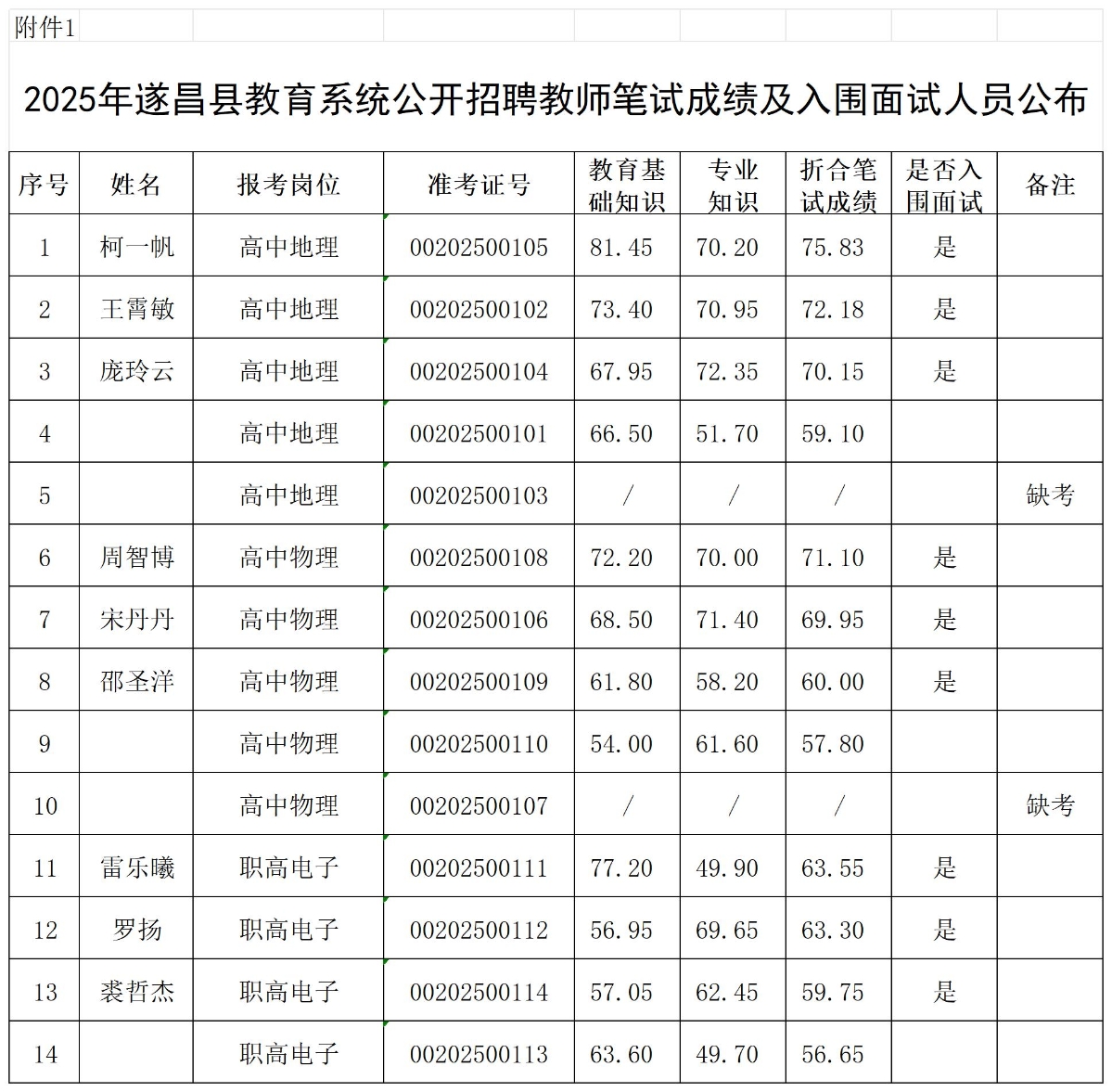 附件1

2025年遂昌县教育系统公开招聘教师笔试成绩及入围面试人员公布

| 序号 | 姓名 | 报考岗位 | 准考证号 | 教育基础知识 | 专业知识 | 折合笔试成绩 | 是否入围面试 | 备注 |
|---|---|---|---|---|---|---|---|---|
| 1 | 柯一帆 | 高中地理 | 00202500105 | 81.45 | 70.20 | 75.83 | 是 | |
| 2 | 王霄敏 | 高中地理 | 00202500102 | 73.40 | 70.95 | 72.18 | 是 | |
| 3 | 庞玲云 | 高中地理 | 00202500104 | 67.95 | 72.35 | 70.15 | 是 | |
| 4 | | 高中地理 | 00202500101 | 66.50 | 51.70 | 59.10 | | |
| 5 | | 高中地理 | 00202500103 | / | / | / | | 缺考 |
| 6 | 周智博 | 高中物理 | 00202500108 | 72.20 | 70.00 | 71.10 | 是 | |
| 7 | 宋丹丹 | 高中物理 | 00202500106 | 68.50 | 71.40 | 69.95 | 是 | |
| 8 | 邵圣洋 | 高中物理 | 00202500109 | 61.80 | 58.20 | 60.00 | 是 | |
| 9 | | 高中物理 | 00202500110 | 54.00 | 61.60 | 57.80 | | |
| 10 | | 高中物理 | 00202500107 | / | / | / | | 缺考 |
| 11 | 雷乐曦 | 职高电子 | 00202500111 | 77.20 | 49.90 | 63.55 | 是 | |
| 12 | 罗扬 | 职高电子 | 00202500112 | 56.95 | 69.65 | 63.30 | 是 | |
| 13 | 裘哲杰 | 职高电子 | 00202500114 | 57.05 | 62.45 | 59.75 | 是 | |
| 14 | | 职高电子 | 00202500113 | 63.60 | 49.70 | 56.65 | | |